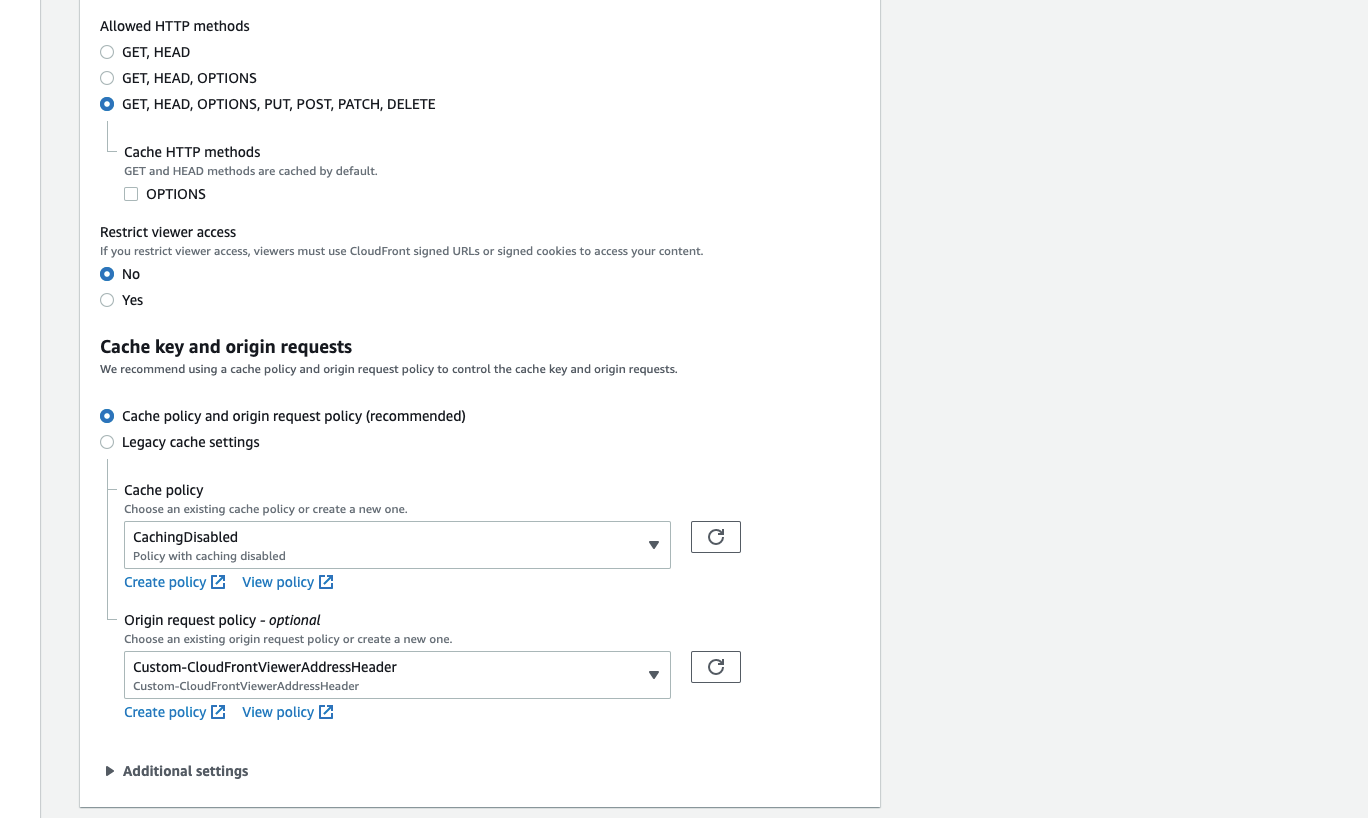 Allowed HTTP methods
GET, HEAD
GET, HEAD, OPTIONS
GET, HEAD, OPTIONS, PUT, POST, PATCH, DELETE

Cache HTTP methods
GET and HEAD methods are cached by default.
OPTIONS

Restrict viewer access
If you restrict viewer access, viewers must use CloudFront signed URLs or signed cookies to access your content.
No
Yes

Cache key and origin requests
We recommend using a cache policy and origin request policy to control the cache key and origin requests.

Cache policy and origin request policy (recommended)
Legacy cache settings

Cache policy
Choose an existing cache policy or create a new one.
CachingDisabled
Policy with caching disabled
Create policy View policy

Origin request policy - optional
Choose an existing origin request policy or create a new one.
Custom-CloudFrontViewerAddressHeader
Custom-CloudFrontViewerAddressHeader
Create policy View policy

Additional settings